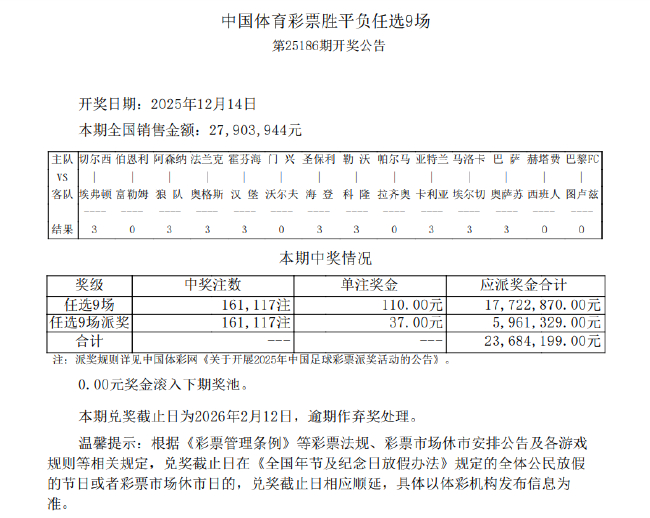 中国体育彩票胜平负任选9场

第25186期开奖公告

开奖日期：2025年12月14日

本期全国销售金额：27,903,944元

| 主队 | 切尔西 | 伯恩利 | 阿森纳 | 法兰克 | 霍芬海 | 门 兴 | 圣保利 | 勒 沃 | 帕尔马 | 亚特兰 | 马洛卡 | 巴 萨 | 赫塔费 | 巴黎FC |
|---|---|---|---|---|---|---|---|---|---|---|---|---|---|---|
| VS | \| | \| | \| | \| | \| | \| | \| | \| | \| | \| | \| | \| | \| | \| |
| 客队 | 埃弗顿 | 富勒姆 | 狼 队 | 奥格斯 | 汉 堡 | 沃尔夫 | 海 登 | 科 隆 | 拉齐奥 | 卡利亚 | 埃尔切 | 奥萨苏 | 西班人 | 图卢兹 |
| 结果 | 3 | 0 | 3 | 3 | 3 | 0 | 3 | 3 | 0 | 3 | 3 | 3 | 0 | 0 |

本期中奖情况

| 奖级 | 中奖注数 | 单注奖金 | 应派奖金合计 |
|---|---|---|---|
| 任选9场 | 161,117注 | 110.00元 | 17,722,870.00元 |
| 任选9场派奖 | 161,117注 | 37.00元 | 5,961,329.00元 |
| 合计 | --- | --- | 23,684,199.00元 |

注：派奖规则详见中国体彩网《关于开展2025年中国足球彩票派奖活动的公告》。

0.00元奖金滚入下期奖池。

本期兑奖截止日为2026年2月12日，逾期作弃奖处理。

温馨提示：根据《彩票管理条例》等彩票法规、彩票市场休市安排公告及各游戏规则等相关规定，兑奖截止日在《全国年节及纪念日放假办法》规定的全体公民放假的节日或者彩票市场休市日的，兑奖截止日相应顺延，具体以体彩机构发布信息为准。